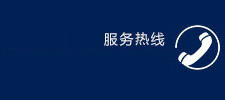 服务热线